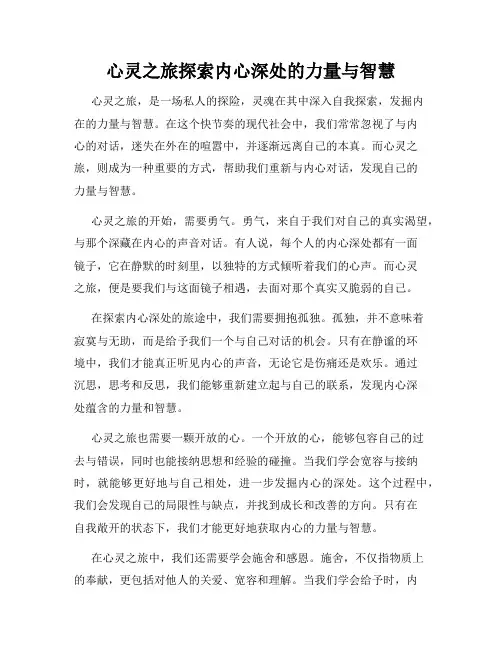 心灵之旅探索内心深处的力量与智慧

心灵之旅，是一场私人的探险，灵魂在其中深入自我探索，发掘内在的力量与智慧。在这个快节奏的现代社会中，我们常常忽视了与内心的对话，迷失在外在的喧嚣中，并逐渐远离自己的本真。而心灵之旅，则成为一种重要的方式，帮助我们重新与内心对话，发现自己的力量与智慧。

心灵之旅的开始，需要勇气。勇气，来自于我们对自己的真实渴望，与那个深藏在内心的声音对话。有人说，每个人的内心深处都有一面镜子，它在静默的时刻里，以独特的方式倾听着我们的心声。而心灵之旅，便是要我们与这面镜子相遇，去面对那个真实又脆弱的自己。

在探索内心深处的旅途中，我们需要拥抱孤独。孤独，并不意味着寂寞与无助，而是给予我们一个与自己对话的机会。只有在静谧的环境中，我们才能真正听见内心的声音，无论它是伤痛还是欢乐。通过沉思，思考和反思，我们能够重新建立起与自己的联系，发现内心深处蕴含的力量和智慧。

心灵之旅也需要一颗开放的心。一个开放的心，能够包容自己的过去与错误，同时也能接纳思想和经验的碰撞。当我们学会宽容与接纳时，就能够更好地与自己相处，进一步发掘内心的深处。这个过程中，我们会发现自己的局限性与缺点，并找到成长和改善的方向。只有在自我敞开的状态下，我们才能更好地获取内心的力量与智慧。

在心灵之旅中，我们还需要学会施舍和感恩。施舍，不仅指物质上的奉献，更包括对他人的关爱、宽容和理解。当我们学会给予时，内